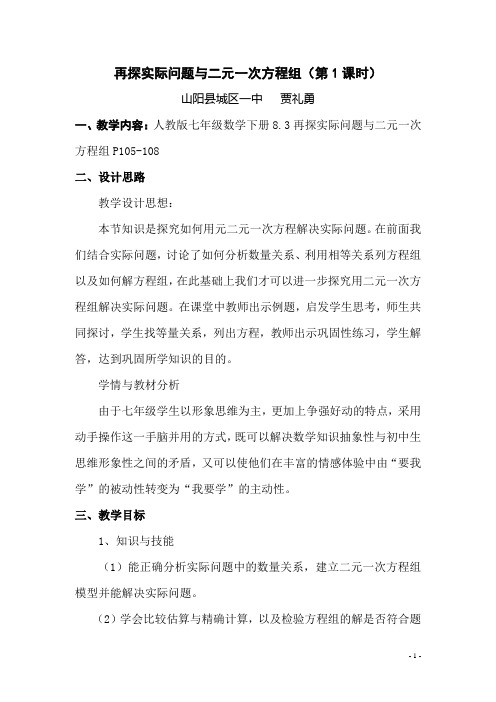 再探实际问题与二元一次方程组（第 1 课时）

山阳县城区一中　贾礼勇

一、教学内容：人教版七年级数学下册 8.3 再探实际问题与二元一次方程组 P105-108

二、设计思路

教学设计思想：

本节知识是探究如何用元二元一次方程解决实际问题。在前面我们结合实际问题，讨论了如何分析数量关系、利用相等关系列方程组以及如何解方程组，在此基础上我们才可以进一步探究用二元一次方程组解决实际问题。在课堂中教师出示例题，启发学生思考，师生共同探讨，学生找等量关系，列出方程，教师出示巩固性练习，学生解答，达到巩固所学知识的目的。

学情与教材分析

由于七年级学生以形象思维为主，更加上争强好动的特点，采用动手操作这一手脑并用的方式，既可以解决数学知识抽象性与初中生思维形象性之间的矛盾，又可以使他们在丰富的情感体验中由“要我学”的被动性转变为“我要学”的主动性。

三、教学目标

1、知识与技能

（1）能正确分析实际问题中的数量关系，建立二元一次方程组模型并能解决实际问题。

（2）学会比较估算与精确计算，以及检验方程组的解是否符合题

- 1 -